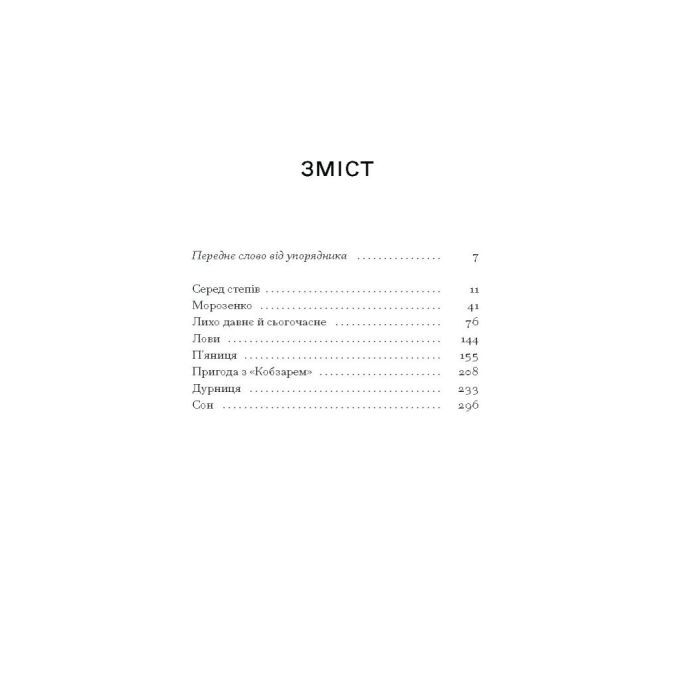 ЗМІСТ

Переднє слово від упорядника 7

Серед степів 11
Морозенко 41
Лихо давнє й сьогочасне 76
Лови 144
П'яниця 155
Пригода з «Кобзарем» 208
Дурниця 233
Сон 296